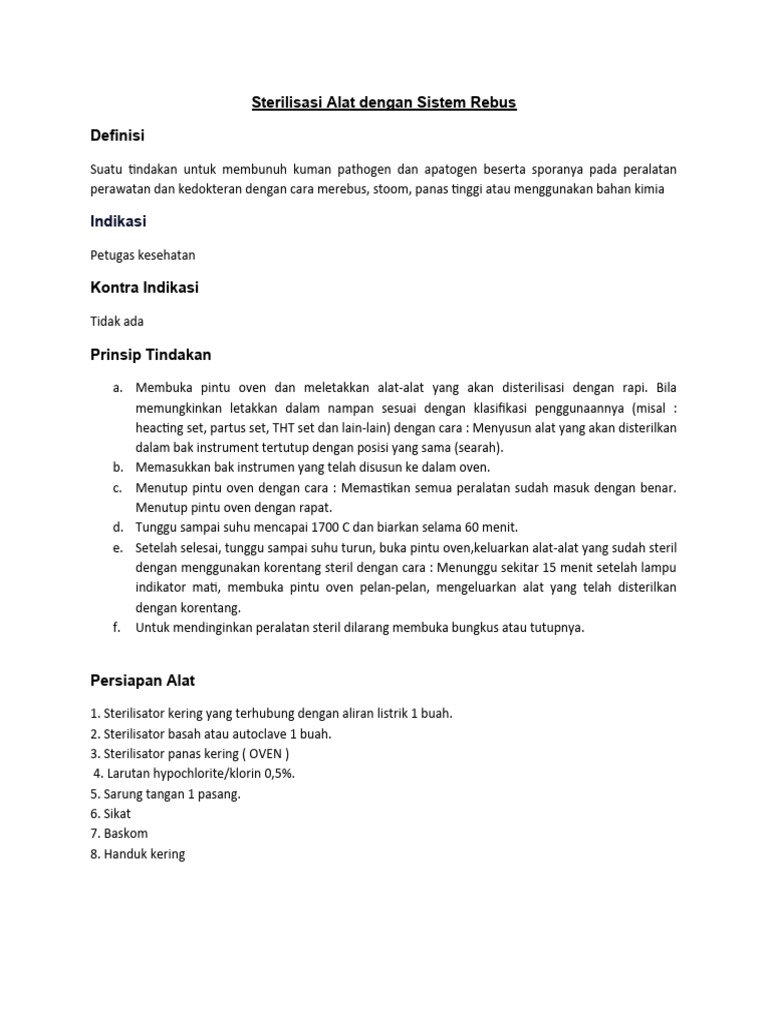 Sterilisasi Alat dengan Sistem Rebus

Definisi

Suatu tindakan untuk membunuh kuman pathogen dan apatogen beserta sporanya pada peralatan perawatan dan kedokteran dengan cara merebus, stoom, panas tinggi atau menggunakan bahan kimia

Indikasi

Petugas kesehatan

Kontra Indikasi

Tidak ada

Prinsip Tindakan

a. Membuka pintu oven dan meletakkan alat-alat yang akan disterilisasi dengan rapi. Bila memungkinkan letakkan dalam nampan sesuai dengan klasifikasi penggunaannya (misal : heacting set, partus set, THT set dan lain-lain) dengan cara : Menyusun alat yang akan disterilkan dalam bak instrument tertutup dengan posisi yang sama (searah).
b. Memasukkan bak instrumen yang telah disusun ke dalam oven.
c. Menutup pintu oven dengan cara : Memastikan semua peralatan sudah masuk dengan benar. Menutup pintu oven dengan rapat.
d. Tunggu sampai suhu mencapai 1700 C dan biarkan selama 60 menit.
e. Setelah selesai, tunggu sampai suhu turun, buka pintu oven,keluarkan alat-alat yang sudah steril dengan menggunakan korentang steril dengan cara : Menunggu sekitar 15 menit setelah lampu indikator mati, membuka pintu oven pelan-pelan, mengeluarkan alat yang telah disterilkan dengan korentang.
f. Untuk mendinginkan peralatan steril dilarang membuka bungkus atau tutupnya.

Persiapan Alat

1. Sterilisator kering yang terhubung dengan aliran listrik 1 buah.
2. Sterilisator basah atau autoclave 1 buah.
3. Sterilisator panas kering ( OVEN )
4. Larutan hypochlorite/klorin 0,5%.
5. Sarung tangan 1 pasang.
6. Sikat
7. Baskom
8. Handuk kering